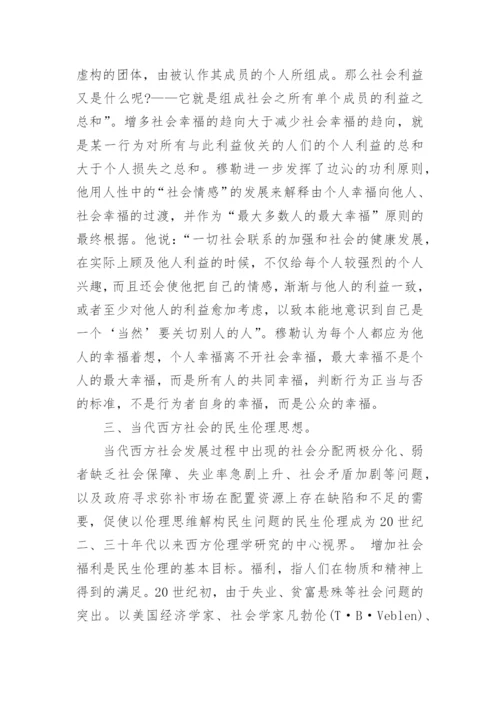 虚构的团体，由被认作其成员的个人所组成。那么社会利益又是什么呢?——它就是组成社会之所有单个成员的利益之总和”。增多社会幸福的趋向大于减少社会幸福的趋向，就是某一行为对所有与此利益攸关的人们的个人利益的总和大于个人损失之总和。穆勒进一步发挥了边沁的功利原则，他用人性中的“社会情感”的发展来解释由个人幸福向他人、社会幸福的过渡，并作为“最大多数人的最大幸福”原则的最终根据。他说:“一切社会联系的加强和社会的健康发展，在实际上顾及他人利益的时候，不仅给每个人较强烈的个人兴趣，而且还会使他把自己的情感，渐渐与他人的利益一致，或者至少对他人的利益愈加考虑，以致本能地意识到自己是一个‘当然’要关切别人的人”。穆勒认为每个人都应为他人的幸福着想，个人幸福离不开社会幸福，最大幸福不是个人的最大幸福，而是所有人的共同幸福，判断行为正当与否的标准，不是行为者自身的幸福，而是公众的幸福。

三、当代西方社会的民生伦理思想。

当代西方社会发展过程中出现的社会分配两极分化、弱者缺乏社会保障、失业率急剧上升、社会矛盾加剧等问题，以及政府寻求弥补市场在配置资源上存在缺陷和不足的需要，促使以伦理思维解构民生问题的民生伦理成为20世纪二、三十年代以来西方伦理学研究的中心视界。 增加社会福利是民生伦理的基本目标。福利，指人们在物质和精神上得到的满足。20世纪初，由于失业、贫富悬殊等社会问题的突出。以美国经济学家、社会学家凡勃伦(T·B·Veblen)、